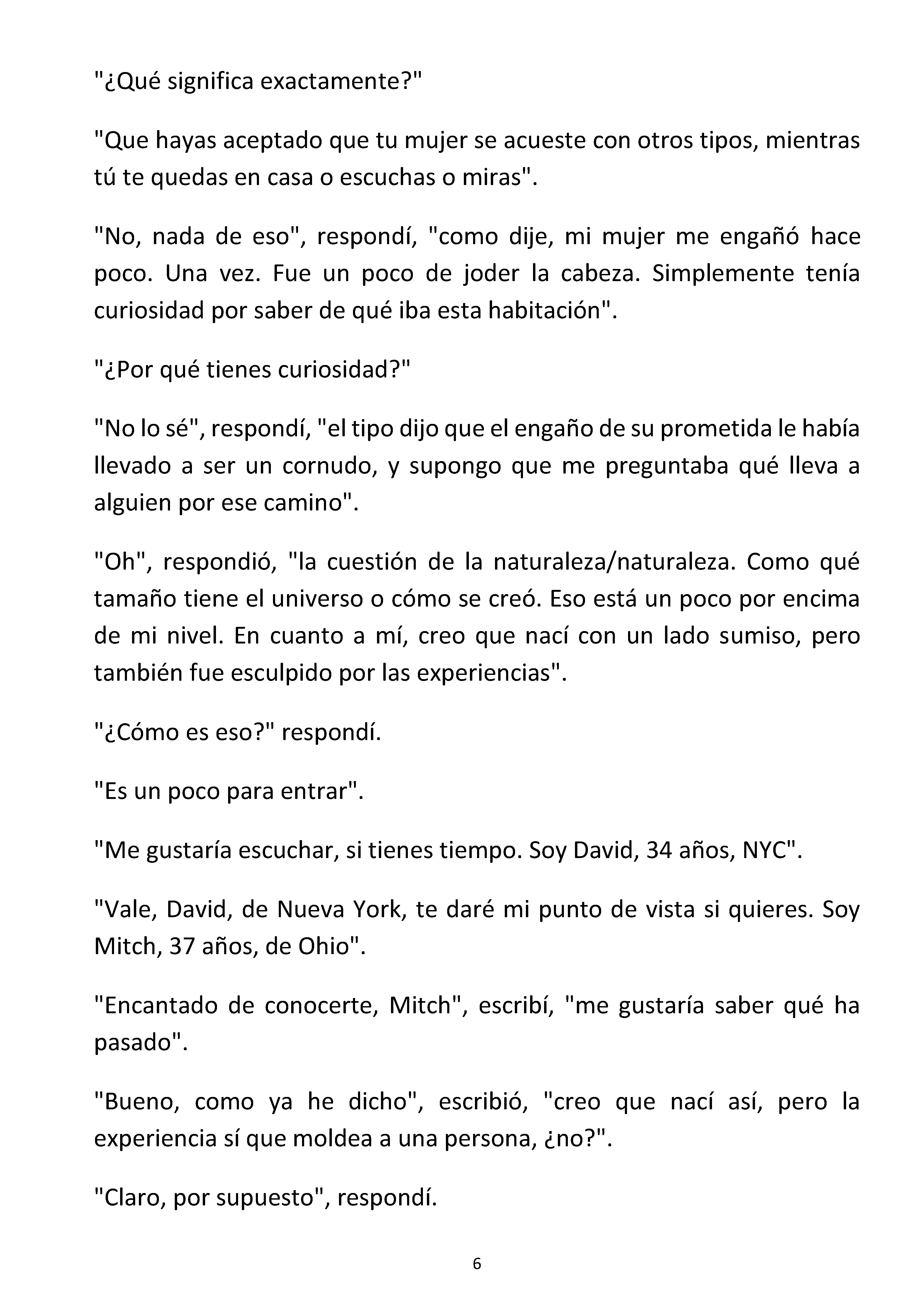 "¿Qué significa exactamente?"

"Que hayas aceptado que tu mujer se acueste con otros tipos, mientras tú te quedas en casa o escuchas o miras".

"No, nada de eso", respondí, "como dije, mi mujer me engañó hace poco. Una vez. Fue un poco de joder la cabeza. Simplemente tenía curiosidad por saber de qué iba esta habitación".

"¿Por qué tienes curiosidad?"

"No lo sé", respondí, "el tipo dijo que el engaño de su prometida le había llevado a ser un cornudo, y supongo que me preguntaba qué lleva a alguien por ese camino".

"Oh", respondió, "la cuestión de la naturaleza/naturaleza. Como qué tamaño tiene el universo o cómo se creó. Eso está un poco por encima de mi nivel. En cuanto a mí, creo que nací con un lado sumiso, pero también fue esculpido por las experiencias".

"¿Cómo es eso?" respondí.

"Es un poco para entrar".

"Me gustaría escuchar, si tienes tiempo. Soy David, 34 años, NYC".

"Vale, David, de Nueva York, te daré mi punto de vista si quieres. Soy Mitch, 37 años, de Ohio".

"Encantado de conocerte, Mitch", escribí, "me gustaría saber qué ha pasado".

"Bueno, como ya he dicho", escribió, "creo que nací así, pero la experiencia sí que moldea a una persona, ¿no?".

"Claro, por supuesto", respondí.

6